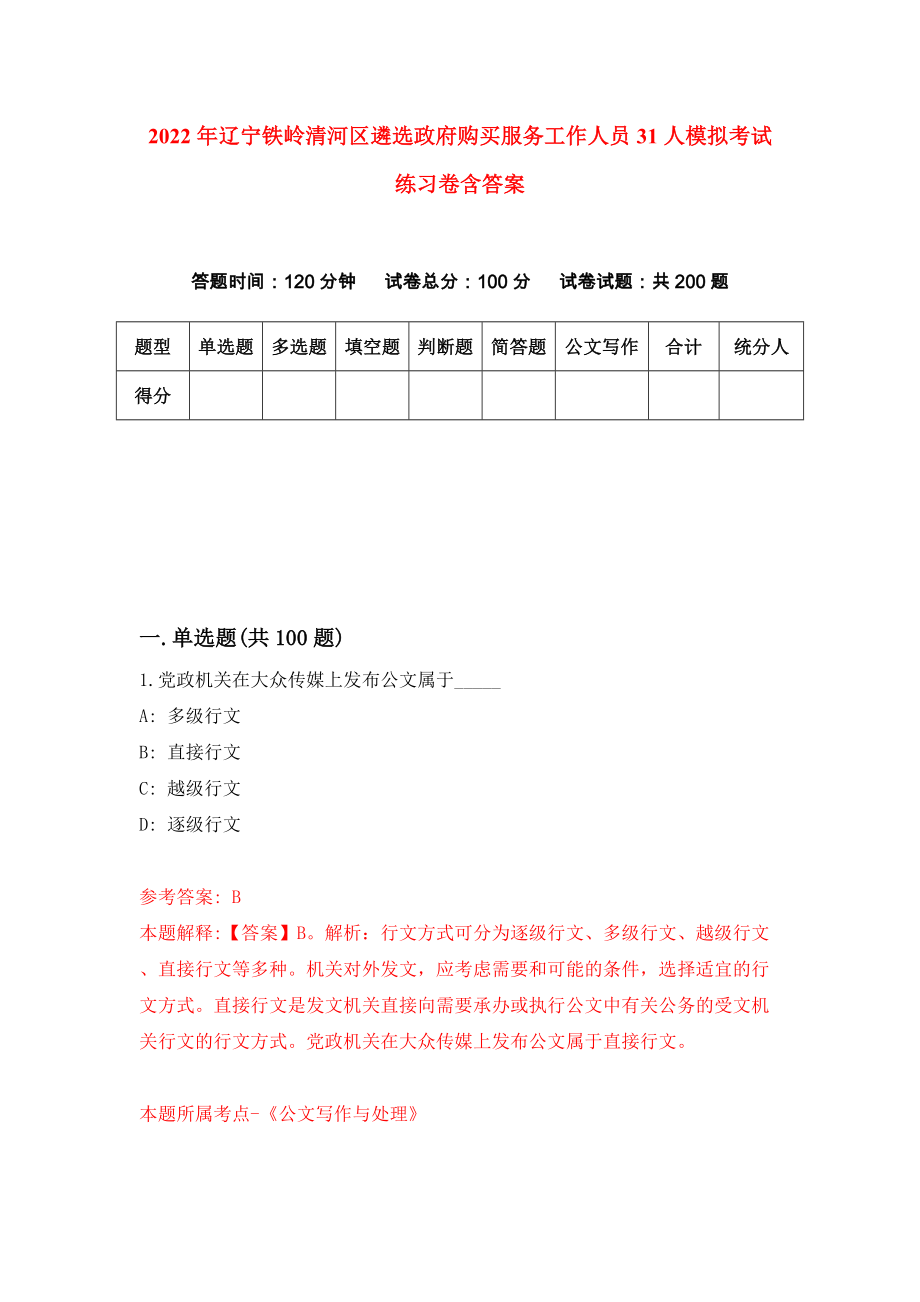 2022年辽宁铁岭清河区遴选政府购买服务工作人员31人模拟考试练习卷含答案

答题时间：120分钟　试卷总分：100分　试卷试题：共200题

| 题型 | 单选题 | 多选题 | 填空题 | 判断题 | 简答题 | 公文写作 | 合计 | 统分人 |
|---|---|---|---|---|---|---|---|---|
| 得分 | | | | | | | | |

一.单选题(共100题)

1.党政机关在大众传媒上发布公文属于_____

A: 多级行文

B: 直接行文

C: 越级行文

D: 逐级行文

参考答案: B

本题解释:【答案】B。解析：行文方式可分为逐级行文、多级行文、越级行文、直接行文等多种。机关对外发文，应考虑需要和可能的条件，选择适宜的行文方式。直接行文是发文机关直接向需要承办或执行公文中有关公务的受文机关行文的行文方式。党政机关在大众传媒上发布公文属于直接行文。

本题所属考点-《公文写作与处理》